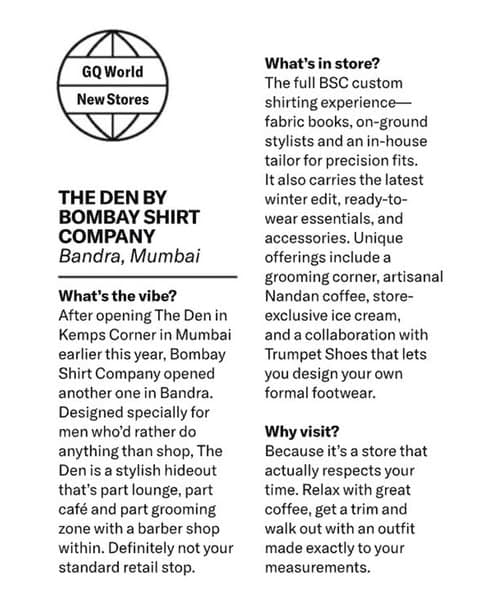 GQ World
New Stores

THE DEN BY BOMBAY SHIRT COMPANY
Bandra, Mumbai

What's the vibe?
After opening The Den in Kemps Corner in Mumbai earlier this year, Bombay Shirt Company opened another one in Bandra. Designed specially for men who'd rather do anything than shop, The Den is a stylish hideout that's part lounge, part café and part grooming zone with a barber shop within. Definitely not your standard retail stop.

What's in store?
The full BSC custom shirting experience—fabric books, on-ground stylists and an in-house tailor for precision fits. It also carries the latest winter edit, ready-to-wear essentials, and accessories. Unique offerings include a grooming corner, artisanal Nandan coffee, store-exclusive ice cream, and a collaboration with Trumpet Shoes that lets you design your own formal footwear.

Why visit?
Because it's a store that actually respects your time. Relax with great coffee, get a trim and walk out with an outfit made exactly to your measurements.